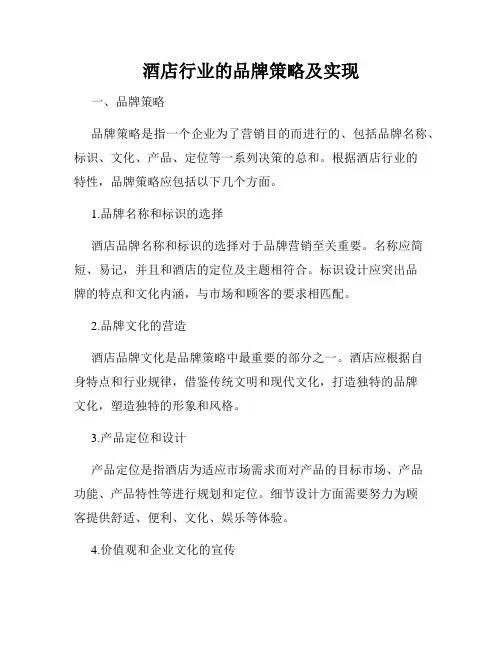 酒店行业的品牌策略及实现

一、品牌策略

品牌策略是指一个企业为了营销目的而进行的、包括品牌名称、标识、文化、产品、定位等一系列决策的总和。根据酒店行业的特性，品牌策略应包括以下几个方面。

1.品牌名称和标识的选择

酒店品牌名称和标识的选择对于品牌营销至关重要。名称应简短、易记，并且和酒店的定位及主题相符合。标识设计应突出品牌的特点和文化内涵，与市场和顾客的要求相匹配。

2.品牌文化的营造

酒店品牌文化是品牌策略中最重要的部分之一。酒店应根据自身特点和行业规律，借鉴传统文明和现代文化，打造独特的品牌文化，塑造独特的形象和风格。

3.产品定位和设计

产品定位是指酒店为适应市场需求而对产品的目标市场、产品功能、产品特性等进行规划和定位。细节设计方面需要努力为顾客提供舒适、便利、文化、娱乐等体验。

4.价值观和企业文化的宣传